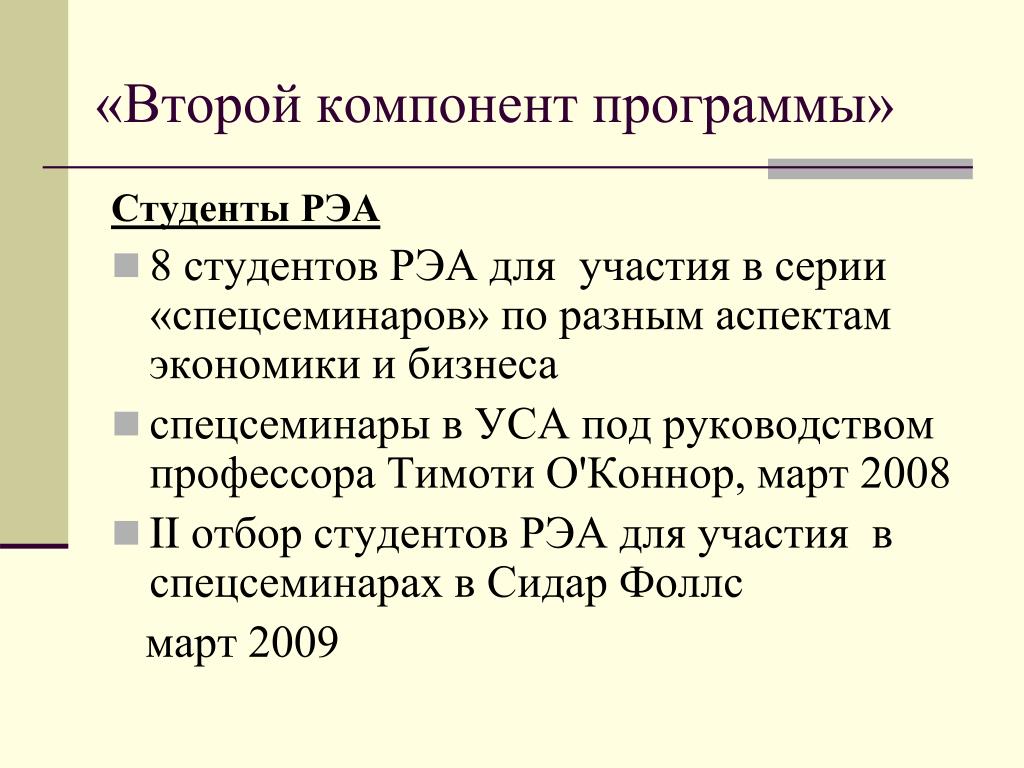 «Второй компонент программы»

Студенты РЭА

8 студентов РЭА для участия в серии «спецсеминаров» по разным аспектам экономики и бизнеса

спецсеминары в УСА под руководством профессора Тимоти О'Коннор, март 2008

II отбор студентов РЭА для участия в спецсеминарах в Сидар Фоллс

март 2009